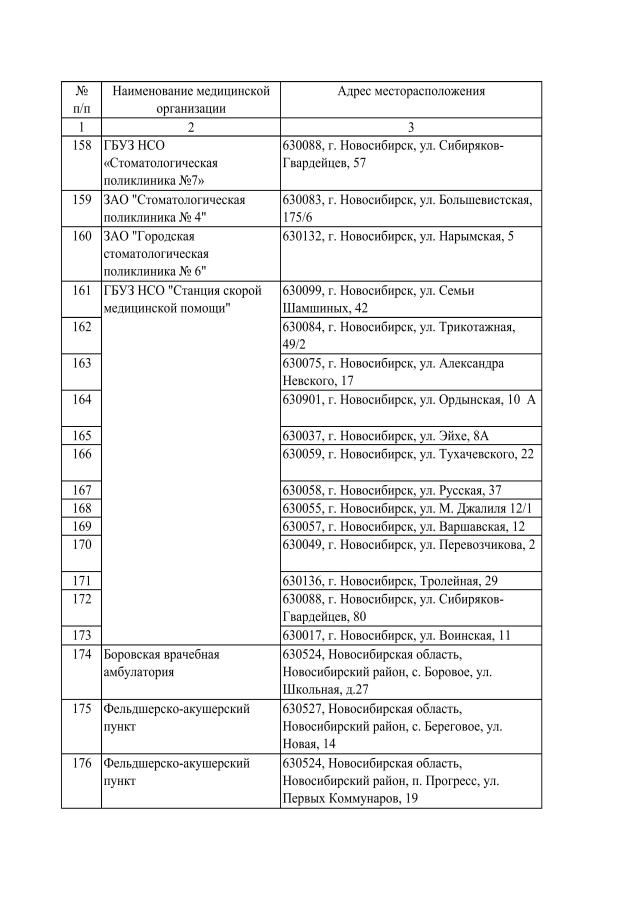 | № п/п | Наименование медицинской организации | Адрес месторасположения |
|---|---|---|
| 1 | 2 | 3 |
| 158 | ГБУЗ НСО «Стоматологическая поликлиника №7» | 630088, г. Новосибирск, ул. Сибиряков-Гвардейцев, 57 |
| 159 | ЗАО "Стоматологическая поликлиника № 4" | 630083, г. Новосибирск, ул. Большевистская, 175/6 |
| 160 | ЗАО "Городская стоматологическая поликлиника № 6" | 630132, г. Новосибирск, ул. Нарымская, 5 |
| 161 | ГБУЗ НСО "Станция скорой медицинской помощи" | 630099, г. Новосибирск, ул. Семьи Шамшиных, 42 |
| 162 | | 630084, г. Новосибирск, ул. Трикотажная, 49/2 |
| 163 | | 630075, г. Новосибирск, ул. Александра Невского, 17 |
| 164 | | 630901, г. Новосибирск, ул. Ордынская, 10 А |
| 165 | | 630037, г. Новосибирск, ул. Эйхе, 8А |
| 166 | | 630059, г. Новосибирск, ул. Тухачевского, 22 |
| 167 | | 630058, г. Новосибирск, ул. Русская, 37 |
| 168 | | 630055, г. Новосибирск, ул. М. Джалиля 12/1 |
| 169 | | 630057, г. Новосибирск, ул. Варшавская, 12 |
| 170 | | 630049, г. Новосибирск, ул. Перевозчикова, 2 |
| 171 | | 630136, г. Новосибирск, Тролейная, 29 |
| 172 | | 630088, г. Новосибирск, ул. Сибиряков-Гвардейцев, 80 |
| 173 | | 630017, г. Новосибирск, ул. Воинская, 11 |
| 174 | Боровская врачебная амбулатория | 630524, Новосибирская область, Новосибирский район, с. Боровое, ул. Школьная, д.27 |
| 175 | Фельдшерско-акушерский пункт | 630527, Новосибирская область, Новосибирский район, с. Береговое, ул. Новая, 14 |
| 176 | Фельдшерско-акушерский пункт | 630524, Новосибирская область, Новосибирский район, п. Прогресс, ул. Первых Коммунаров, 19 |